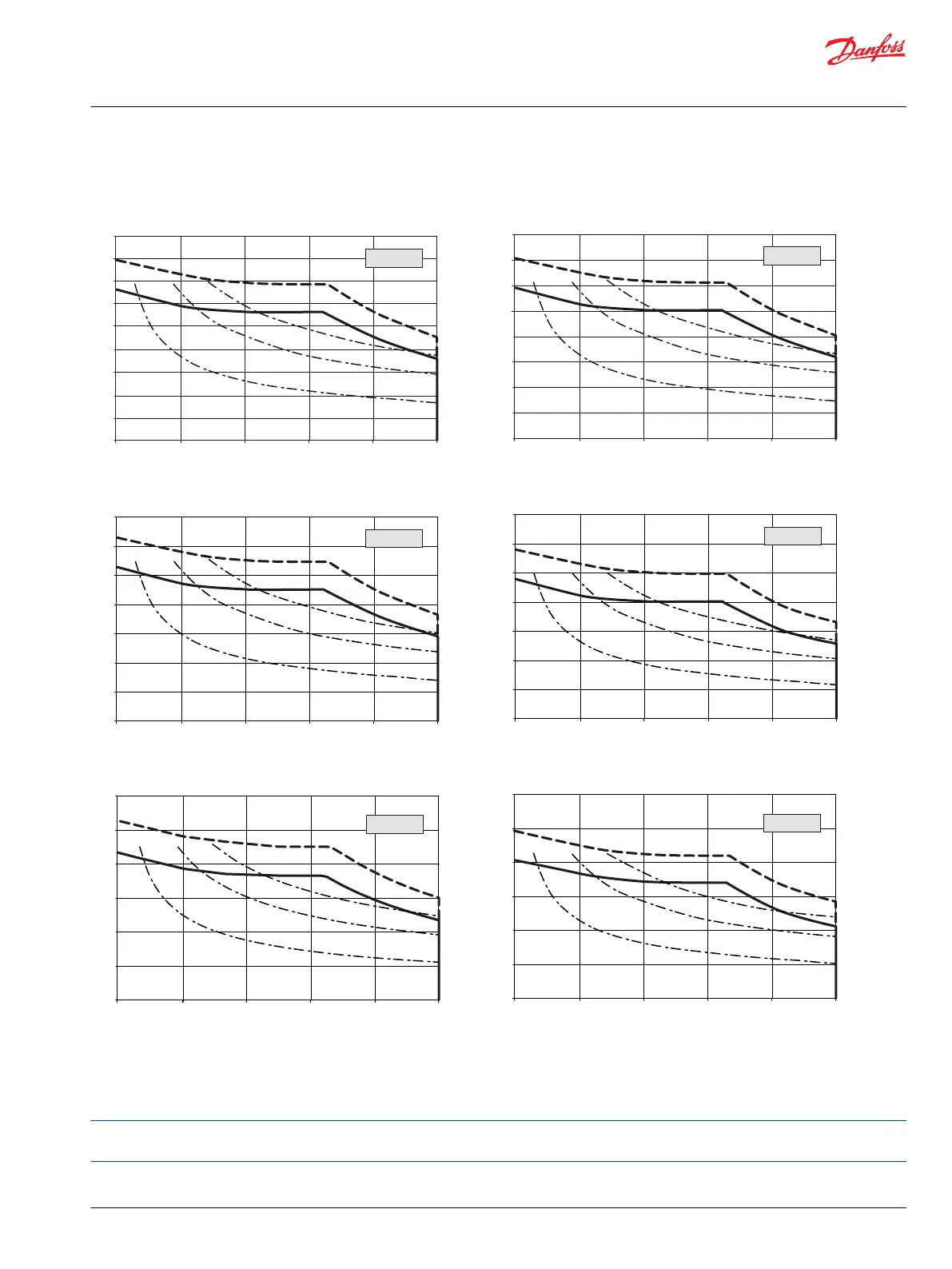 Danfoss